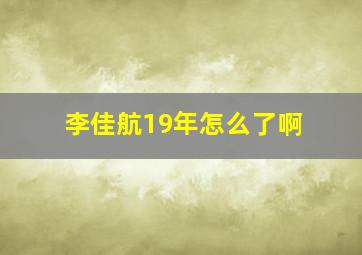 李佳航19年怎么了啊